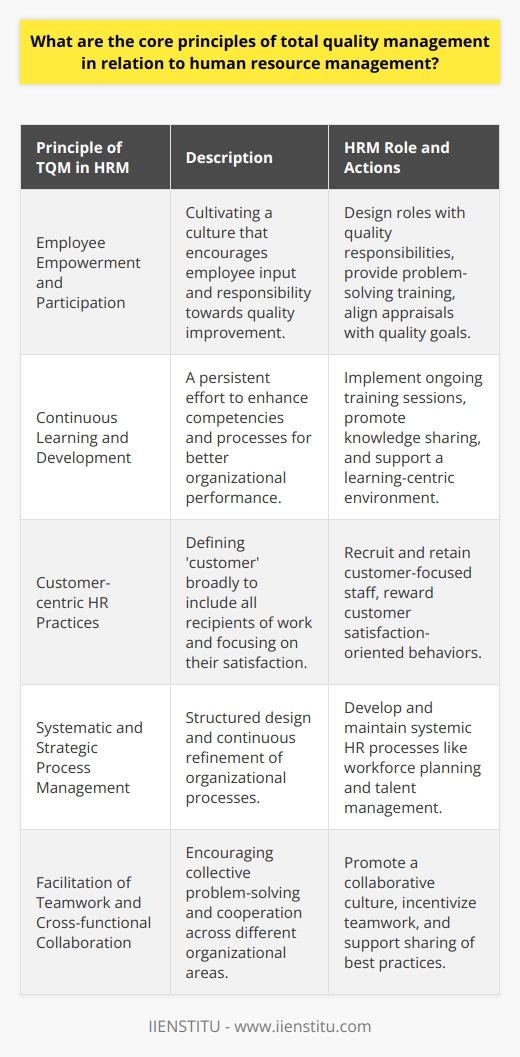 What are the core principles of total quality management in relation to human resource management?

| Principle of TQM in HRM | Description | HRM Role and Actions |
|---|---|---|
| Employee Empowerment and Participation | Cultivating a culture that encourages employee input and responsibility towards quality improvement. | Design roles with quality responsibilities, provide problem-solving training, align appraisals with quality goals. |
| Continuous Learning and Development | A persistent effort to enhance competencies and processes for better organizational performance. | Implement ongoing training sessions, promote knowledge sharing, and support a learning-centric environment. |
| Customer-centric HR Practices | Defining 'customer' broadly to include all recipients of work and focusing on their satisfaction. | Recruit and retain customer-focused staff, reward customer satisfaction-oriented behaviors. |
| Systematic and Strategic Process Management | Structured design and continuous refinement of organizational processes. | Develop and maintain systemic HR processes like workforce planning and talent management. |
| Facilitation of Teamwork and Cross-functional Collaboration | Encouraging collective problem-solving and cooperation across different organizational areas. | Promote a collaborative culture, incentivize teamwork, and support sharing of best practices. |

IIENSTITU - www.iienstitu.com